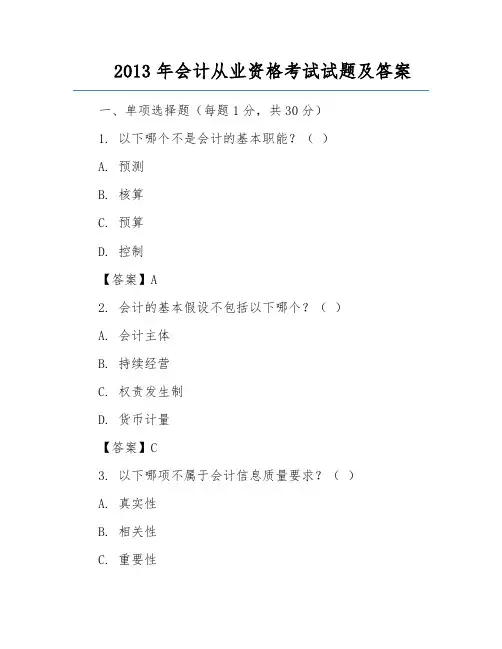 2013 年会计从业资格考试试题及答案

一、单项选择题（每题 1 分，共 30 分）

1. 以下哪个不是会计的基本职能？（ ）

A. 预测

B. 核算

C. 预算

D. 控制

【答案】A

2. 会计的基本假设不包括以下哪个？（ ）

A. 会计主体

B. 持续经营

C. 权责发生制

D. 货币计量

【答案】C

3. 以下哪项不属于会计信息质量要求？（ ）

A. 真实性

B. 相关性

C. 重要性